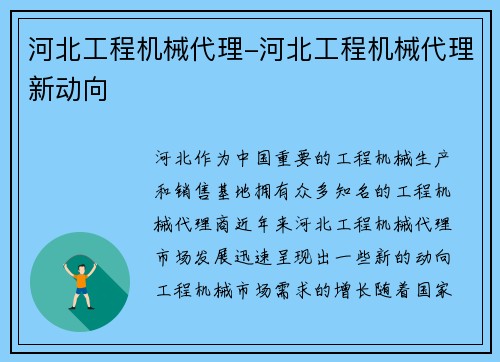 河北工程机械代理–河北工程机械代理新动向

河北作为中国重要的工程机械生产和销售基地拥有众多知名的工程机械代理商近年来河北工程机械代理市场发展迅速呈现出一些新的动向工程机械市场需求的增长随着国家